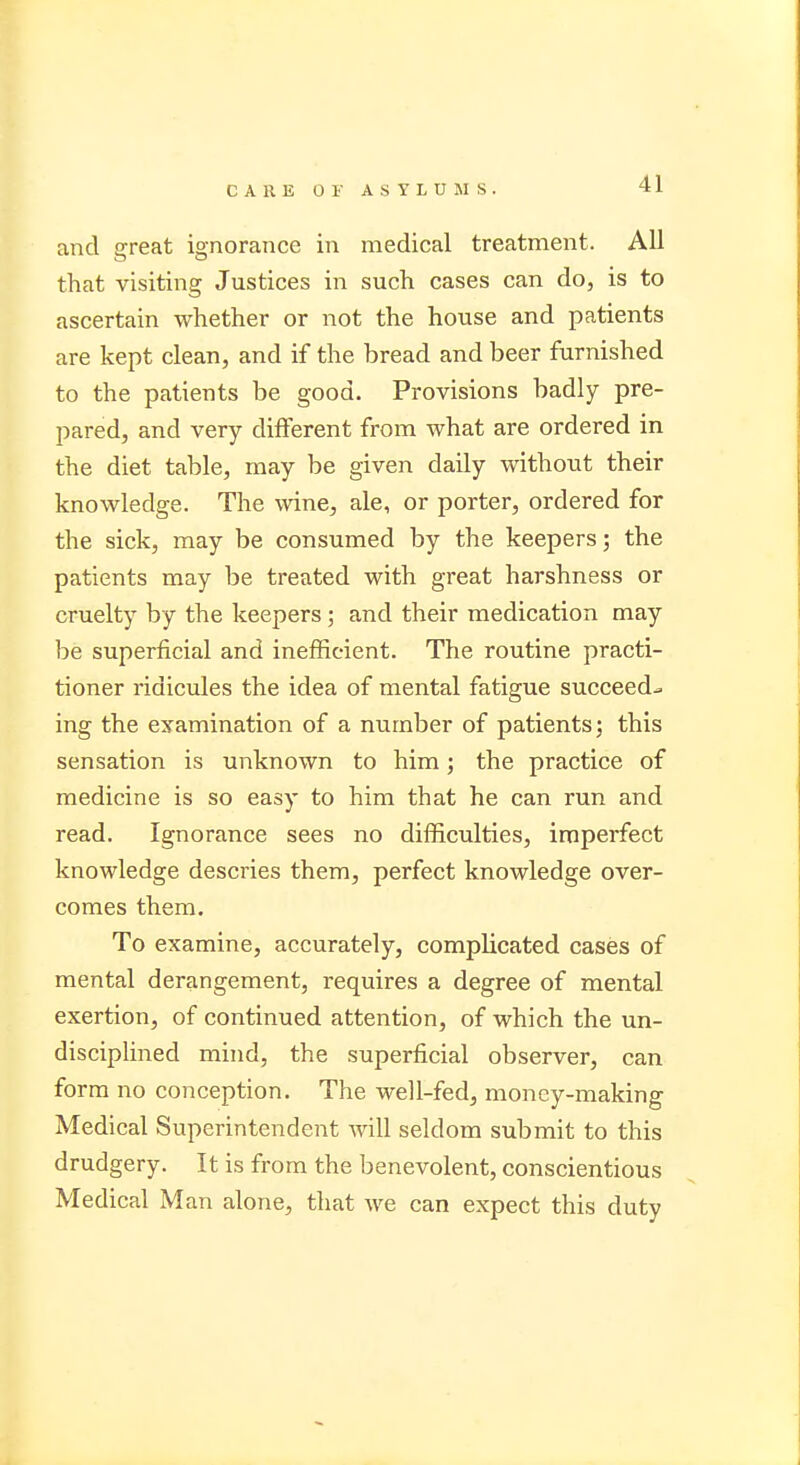 CARE OF ASYLUMS. 41

and great ignorance in medical treatment. All that visiting Justices in such cases can do, is to ascertain whether or not the house and patients are kept clean, and if the bread and beer furnished to the patients be good. Provisions badly prepared, and very different from what are ordered in the diet table, may be given daily without their knowledge. The wine, ale, or porter, ordered for the sick, may be consumed by the keepers; the patients may be treated with great harshness or cruelty by the keepers; and their medication may be superficial and inefficient. The routine practitioner ridicules the idea of mental fatigue succeeding the examination of a number of patients; this sensation is unknown to him; the practice of medicine is so easy to him that he can run and read. Ignorance sees no difficulties, imperfect knowledge descries them, perfect knowledge overcomes them.

To examine, accurately, complicated cases of mental derangement, requires a degree of mental exertion, of continued attention, of which the undisciplined mind, the superficial observer, can form no conception. The well-fed, money-making Medical Superintendent will seldom submit to this drudgery. It is from the benevolent, conscientious Medical Man alone, that we can expect this duty